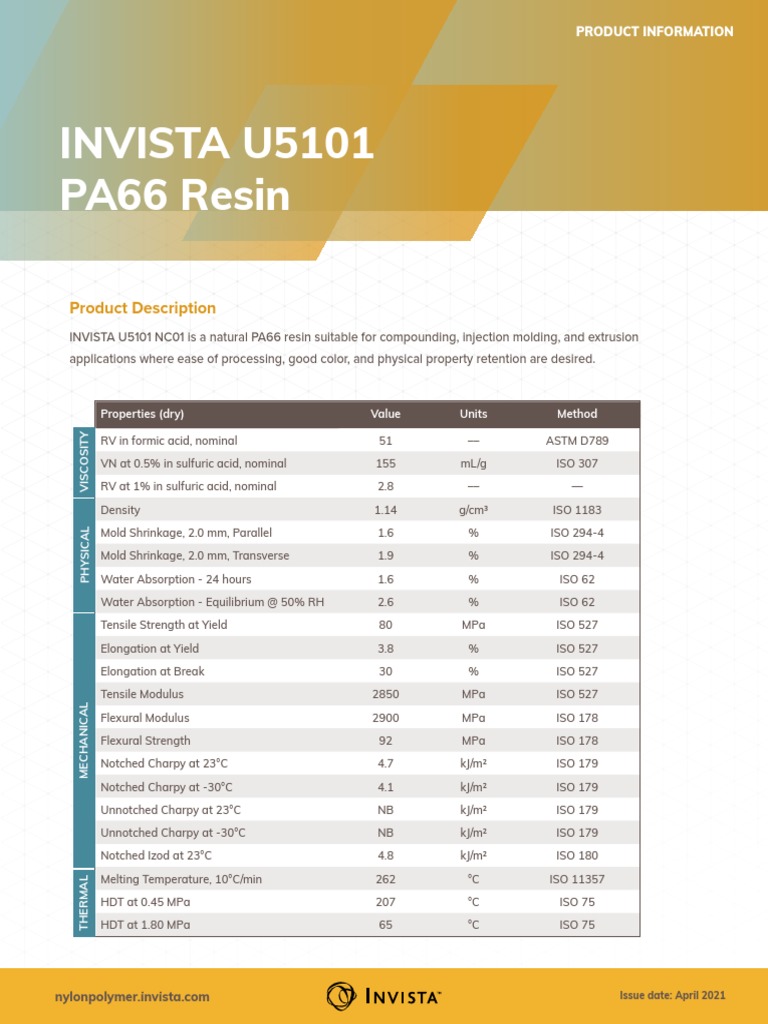 PRODUCT INFORMATION

INVISTA U5101 PA66 Resin

Product Description

INVISTA U5101 NC01 is a natural PA66 resin suitable for compounding, injection molding, and extrusion applications where ease of processing, good color, and physical property retention are desired.

| | Properties (dry) | Value | Units | Method |
|---|---|---|---|---|
| VISCOSITY | RV in formic acid, nominal | 51 | — | ASTM D789 |
| | VN at 0.5% in sulfuric acid, nominal | 155 | mL/g | ISO 307 |
| | RV at 1% in sulfuric acid, nominal | 2.8 | — | — |
| PHYSICAL | Density | 1.14 | g/cm³ | ISO 1183 |
| | Mold Shrinkage, 2.0 mm, Parallel | 1.6 | % | ISO 294-4 |
| | Mold Shrinkage, 2.0 mm, Transverse | 1.9 | % | ISO 294-4 |
| | Water Absorption - 24 hours | 1.6 | % | ISO 62 |
| | Water Absorption - Equilibrium @ 50% RH | 2.6 | % | ISO 62 |
| MECHANICAL | Tensile Strength at Yield | 80 | MPa | ISO 527 |
| | Elongation at Yield | 3.8 | % | ISO 527 |
| | Elongation at Break | 30 | % | ISO 527 |
| | Tensile Modulus | 2850 | MPa | ISO 527 |
| | Flexural Modulus | 2900 | MPa | ISO 178 |
| | Flexural Strength | 92 | MPa | ISO 178 |
| | Notched Charpy at 23°C | 4.7 | kJ/m² | ISO 179 |
| | Notched Charpy at -30°C | 4.1 | kJ/m² | ISO 179 |
| | Unnotched Charpy at 23°C | NB | kJ/m² | ISO 179 |
| | Unnotched Charpy at -30°C | NB | kJ/m² | ISO 179 |
| | Notched Izod at 23°C | 4.8 | kJ/m² | ISO 180 |
| THERMAL | Melting Temperature, 10°C/min | 262 | °C | ISO 11357 |
| | HDT at 0.45 MPa | 207 | °C | ISO 75 |
| | HDT at 1.80 MPa | 65 | °C | ISO 75 |

nylonpolymer.invista.com

INVISTA™

Issue date: April 2021